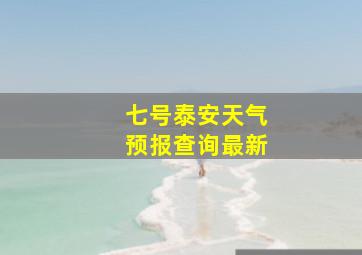 七号泰安天气
预报查询最新